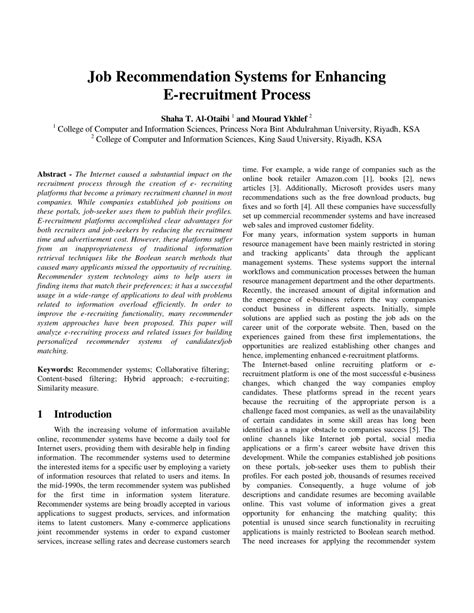 Job Recommendation Systems for Enhancing E-recruitment Process

Shaha T. Al-Otaibi $^1$ and Mourad Ykhlef $^2$

$^1$ College of Computer and Information Sciences, Princess Nora Bint Abdulrahman University, Riyadh, KSA
$^2$ College of Computer and Information Sciences, King Saud University, Riyadh, KSA

Abstract - The Internet caused a substantial impact on the recruitment process through the creation of e- recruiting platforms that become a primary recruitment channel in most companies. While companies established job positions on these portals, job-seeker uses them to publish their profiles. E-recruitment platforms accomplished clear advantages for both recruiters and job-seekers by reducing the recruitment time and advertisement cost. However, these platforms suffer from an inappropriateness of traditional information retrieval techniques like the Boolean search methods that caused many applicants missed the opportunity of recruiting. Recommender system technology aims to help users in finding items that match their preferences; it has a successful usage in a wide-range of applications to deal with problems related to information overload efficiently. In order to improve the e-recruiting functionality, many recommender system approaches have been proposed. This paper will analyze e-recruiting process and related issues for building personalized recommender systems of candidates/job matching.

Keywords: Recommender systems; Collaborative filtering; Content-based filtering; Hybrid approach; e-recruiting; Similarity measure.

1 Introduction

With the increasing volume of information available online, recommender systems have become a daily tool for Internet users, providing them with desirable help in finding information. The recommender systems used to determine the interested items for a specific user by employing a variety of information resources that related to users and items. In the mid-1990s, the term recommender system was published for the first time in information system literature. Recommender systems are being broadly accepted in various applications to suggest products, services, and information items to latent customers. Many e-commerce applications joint recommender systems in order to expand customer services, increase selling rates and decrease customers search time. For example, a wide range of companies such as the online book retailer Amazon.com [1], books [2], news articles [3]. Additionally, Microsoft provides users many recommendations such as the free download products, bug fixes and so forth [4]. All these companies have successfully set up commercial recommender systems and have increased web sales and improved customer fidelity.

For many years, information system supports in human resource management have been mainly restricted in storing and tracking applicants' data through the applicant management systems. These systems support the internal workflows and communication processes between the human resource management department and the other departments. Recently, the increased amount of digital information and the emergence of e-business reform the way companies conduct business in different aspects. Initially, simple solutions are applied such as posting the job ads on the career unit of the corporate website. Then, based on the experiences gained from these first implementations, the opportunities are realized establishing other changes and hence, implementing enhanced e-recruitment platforms.

The Internet-based online recruiting platform or e-recruitment platform is one of the most successful e-business changes, which changed the way companies employ candidates. These platforms spread in the recent years because the recruiting of the appropriate person is a challenge faced most companies, as well as the unavailability of certain candidates in some skill areas has long been identified as a major obstacle to companies success [5]. The online channels like Internet job portal, social media applications or a firm's career website have driven this development. While the companies established job positions on these portals, job-seeker uses them to publish their profiles. For each posted job, thousands of resumes received by companies. Consequently, a huge volume of job descriptions and candidate resumes are becoming available online. This vast volume of information gives a great opportunity for enhancing the matching quality; this potential is unused since search functionality in recruiting applications is mainly restricted to Boolean search method. The need increases for applying the recommender system